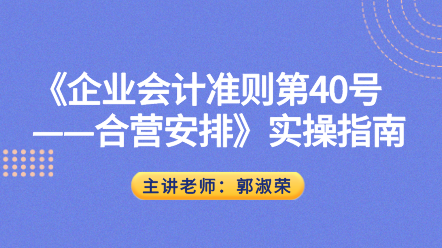 《企业会计准则第40号——合营安排》实操指南

主讲老师：郭淑荣